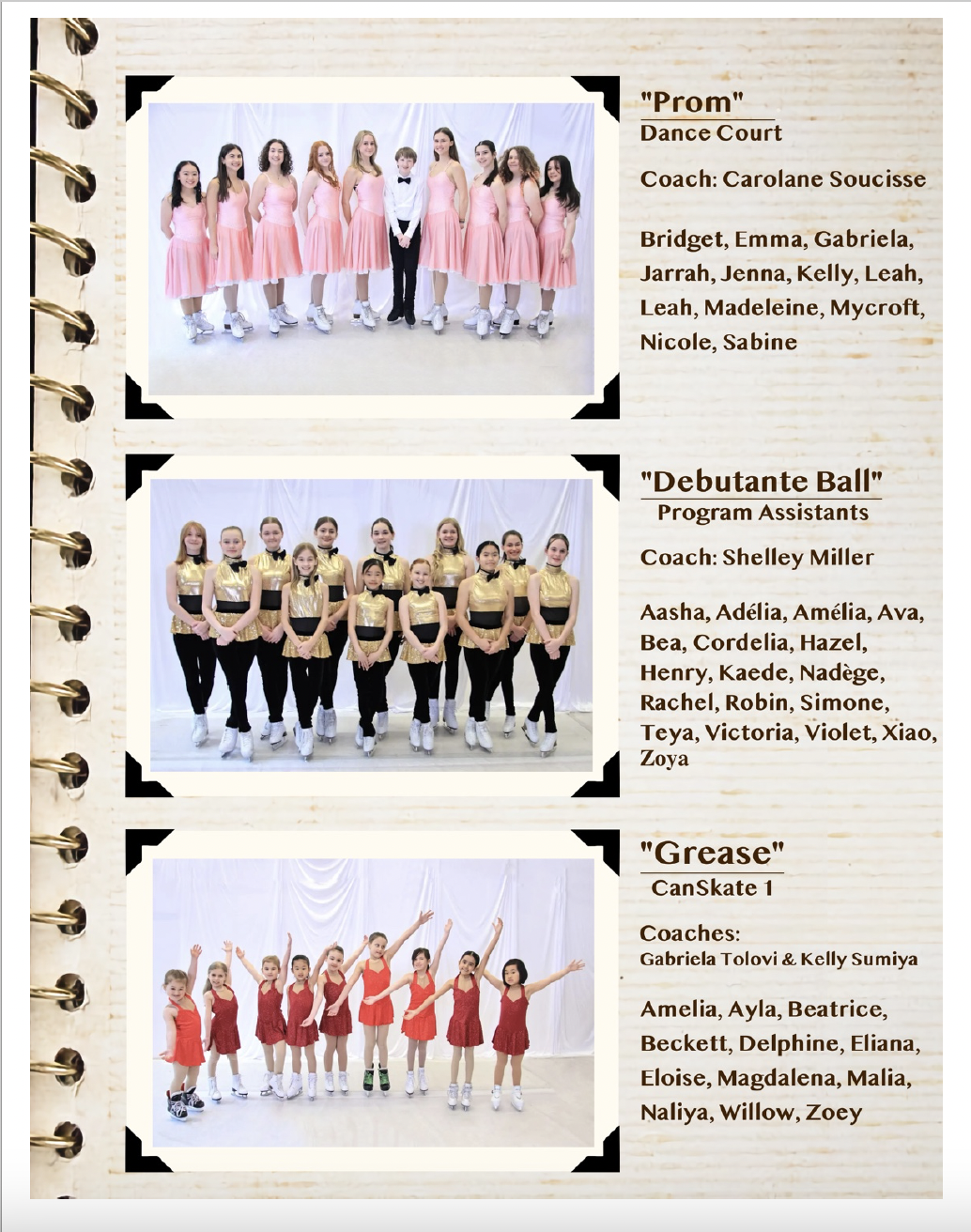 "Prom"
Dance Court

Coach: Carolane Soucisse

Bridget, Emma, Gabriela, Jarrah, Jenna, Kelly, Leah, Leah, Madeleine, Mycroft, Nicole, Sabine

"Debutante Ball"
Program Assistants

Coach: Shelley Miller

Aasha, Adélia, Amélia, Ava, Bea, Cordelia, Hazel, Henry, Kaede, Nadège, Rachel, Robin, Simone, Teya, Victoria, Violet, Xiao, Zoya

"Grease"
CanSkate 1

Coaches:
Gabriela Tolovi & Kelly Sumiya

Amelia, Ayla, Beatrice, Beckett, Delphine, Eliana, Eloise, Magdalena, Malia, Naliya, Willow, Zoey